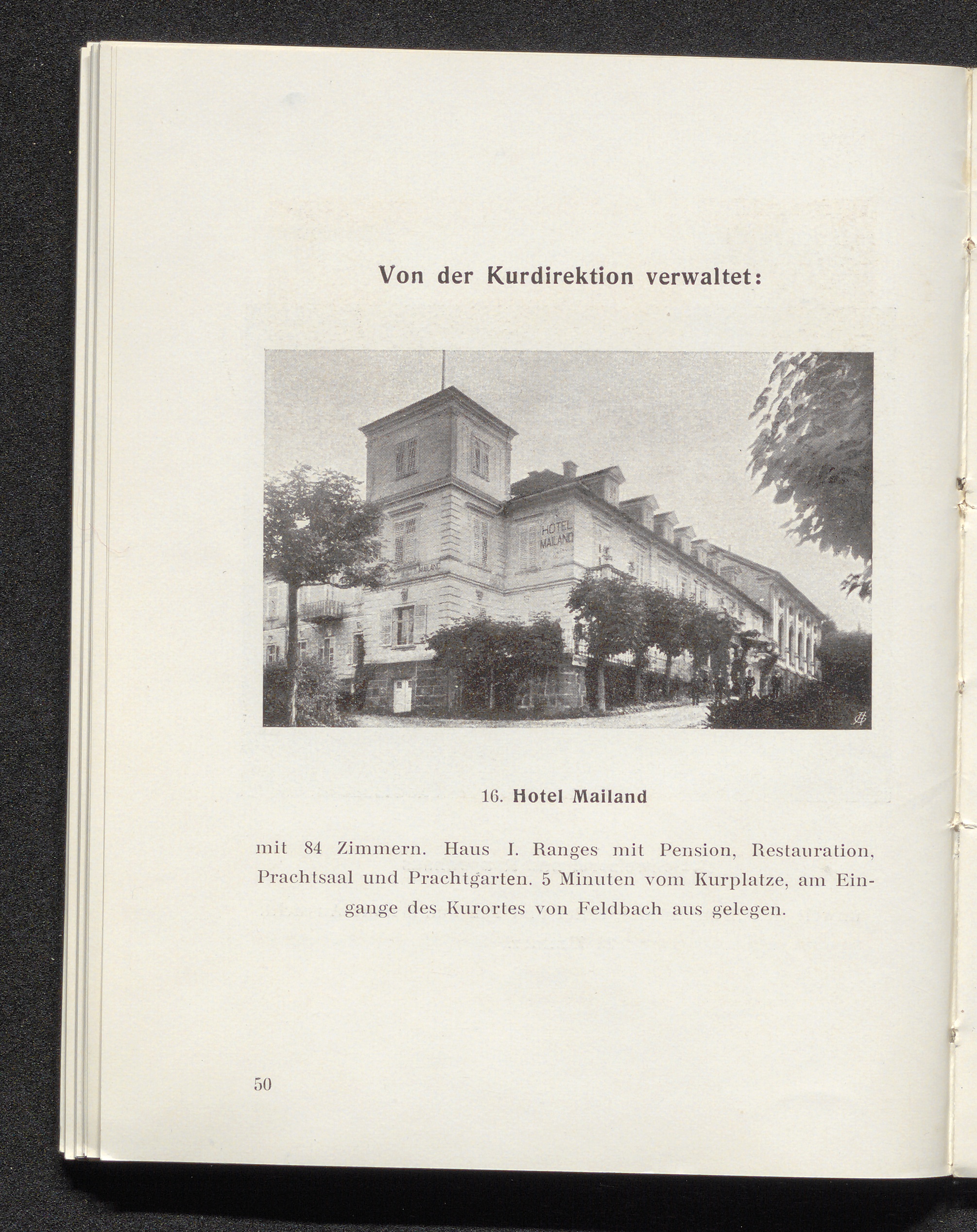 Von der Kurdirektion verwaltet:

HOTEL MAILAND

MAILAND

16. Hotel Mailand

mit 84 Zimmern. Haus I. Ranges mit Pension, Restauration, Prachtsaal und Prachtgarten. 5 Minuten vom Kurplatze, am Eingange des Kurortes von Feldbach aus gelegen.

50